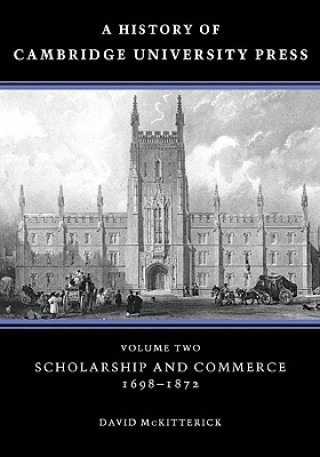 A HISTORY OF
CAMBRIDGE UNIVERSITY PRESS

VOLUME TWO
SCHOLARSHIP AND COMMERCE
1698–1872

DAVID McKITTERICK